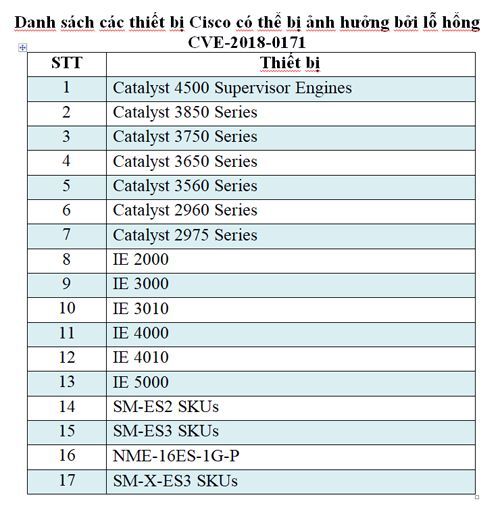 Danh sách các thiết bị Cisco có thể bị ảnh hưởng bởi lỗ hổng CVE-2018-0171

| STT | Thiết bị |
|---|---|
| 1 | Catalyst 4500 Supervisor Engines |
| 2 | Catalyst 3850 Series |
| 3 | Catalyst 3750 Series |
| 4 | Catalyst 3650 Series |
| 5 | Catalyst 3560 Series |
| 6 | Catalyst 2960 Series |
| 7 | Catalyst 2975 Series |
| 8 | IE 2000 |
| 9 | IE 3000 |
| 10 | IE 3010 |
| 11 | IE 4000 |
| 12 | IE 4010 |
| 13 | IE 5000 |
| 14 | SM-ES2 SKUs |
| 15 | SM-ES3 SKUs |
| 16 | NME-16ES-1G-P |
| 17 | SM-X-ES3 SKUs |